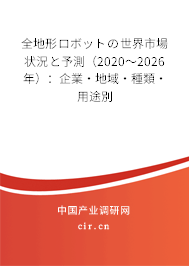 全地形ロボットの世界市場状況と予測（2020～2026年）：企業・地域・種類・用途別

中国产业调研网
cir.cn